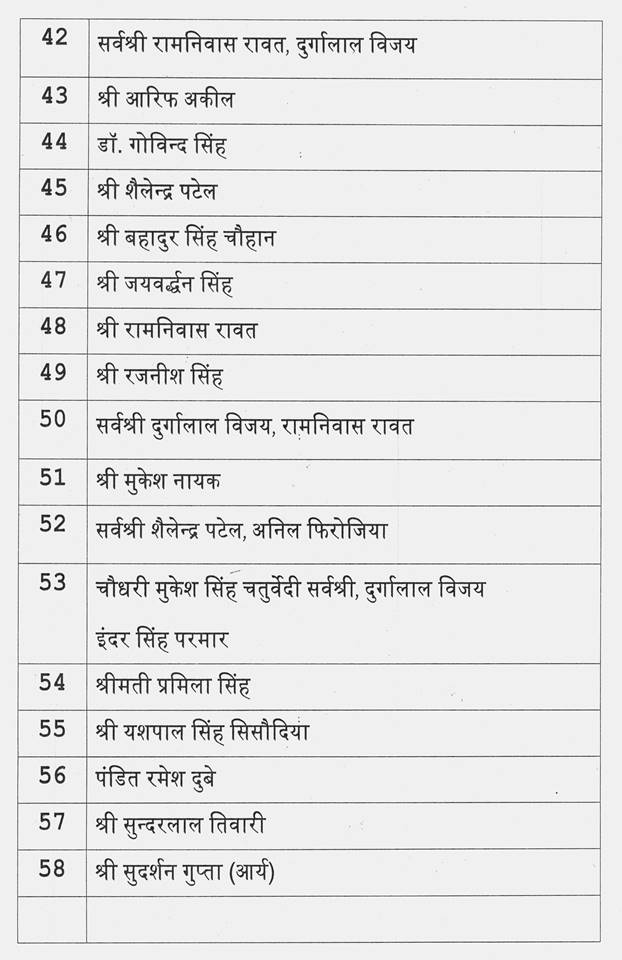 | 42 | सर्वश्री रामनिवास रावत, दुर्गालाल विजय |
|---|---|
| 43 | श्री आरिफ अकील |
| 44 | डॉ. गोविन्द सिंह |
| 45 | श्री शैलेन्द्र पटेल |
| 46 | श्री बहादुर सिंह चौहान |
| 47 | श्री जयवर्द्धन सिंह |
| 48 | श्री रामनिवास रावत |
| 49 | श्री रजनीश सिंह |
| 50 | सर्वश्री दुर्गालाल विजय, रामनिवास रावत |
| 51 | श्री मुकेश नायक |
| 52 | सर्वश्री शैलेन्द्र पटेल, अनिल फिरोजिया |
| 53 | चौधरी मुकेश सिंह चतुर्वेदी सर्वश्री, दुर्गालाल विजय इंदर सिंह परमार |
| 54 | श्रीमती प्रमिला सिंह |
| 55 | श्री यशपाल सिंह सिसौदिया |
| 56 | पंडित रमेश दुबे |
| 57 | श्री सुन्दरलाल तिवारी |
| 58 | श्री सुदर्शन गुप्ता (आर्य) |
| | |